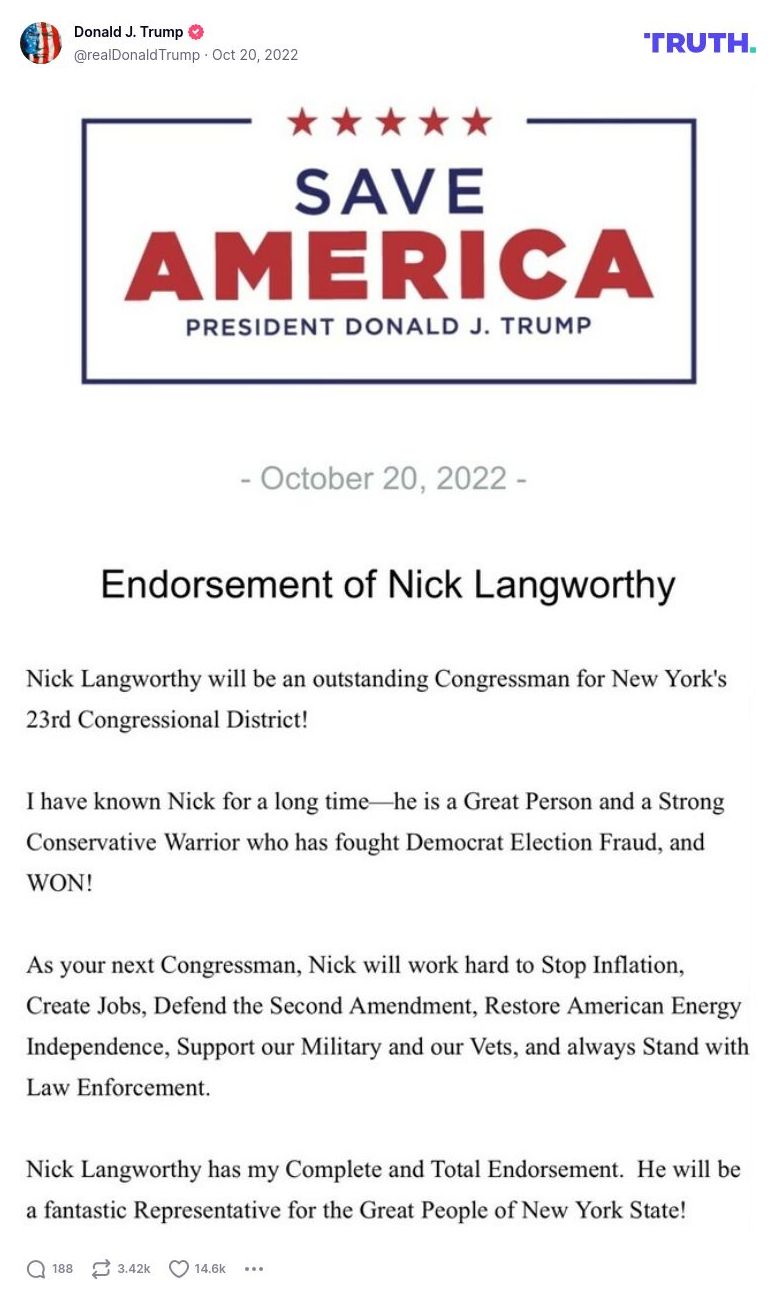 Donald J. Trump
@realDonaldTrump · Oct 20, 2022

TRUTH.

SAVE
AMERICA
PRESIDENT DONALD J. TRUMP

- October 20, 2022 -

Endorsement of Nick Langworthy

Nick Langworthy will be an outstanding Congressman for New York's 23rd Congressional District!

I have known Nick for a long time—he is a Great Person and a Strong Conservative Warrior who has fought Democrat Election Fraud, and WON!

As your next Congressman, Nick will work hard to Stop Inflation, Create Jobs, Defend the Second Amendment, Restore American Energy Independence, Support our Military and our Vets, and always Stand with Law Enforcement.

Nick Langworthy has my Complete and Total Endorsement. He will be a fantastic Representative for the Great People of New York State!

188 3.42k 14.6k